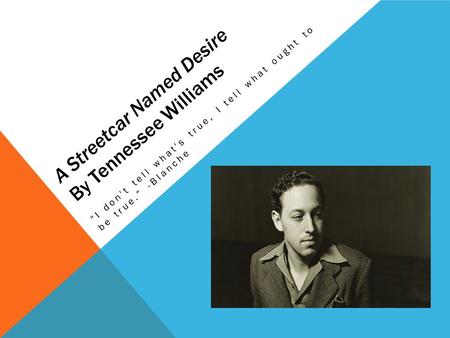 A Streetcar Named Desire
By Tennessee Williams

"I don't tell what's true, I tell what ought to be true." -Blanche